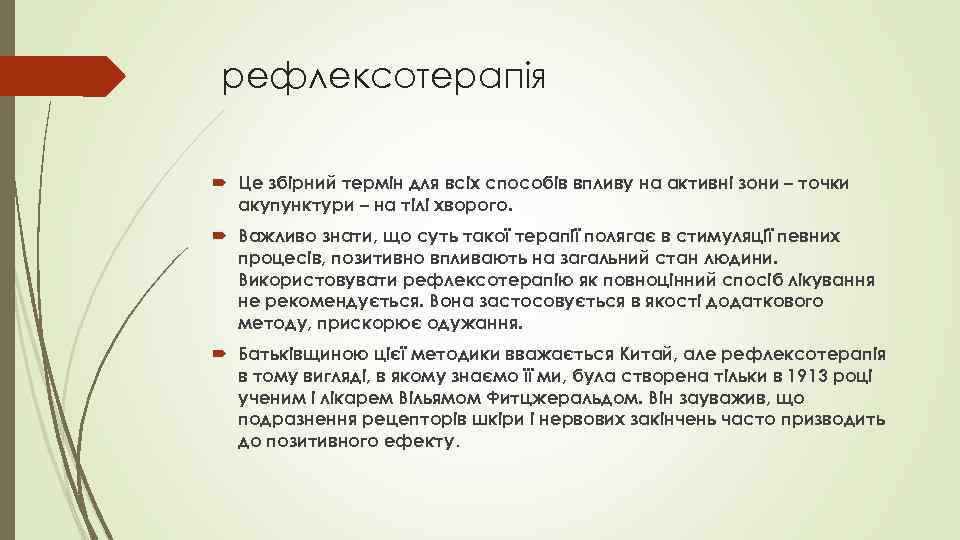 рефлексотерапія

Це збірний термін для всіх способів впливу на активні зони – точки акупунктури – на тілі хворого.

Важливо знати, що суть такої терапії полягає в стимуляції певних процесів, позитивно впливають на загальний стан людини. Використовувати рефлексотерапію як повноцінний спосіб лікування не рекомендується. Вона застосовується в якості додаткового методу, прискорює одужання.

Батьківщиною цієї методики вважається Китай, але рефлексотерапія в тому вигляді, в якому знаємо її ми, була створена тільки в 1913 році ученим і лікарем Вільямом Фитцжеральдом. Він зауважив, що подразнення рецепторів шкіри і нервових закінчень часто призводить до позитивного ефекту.